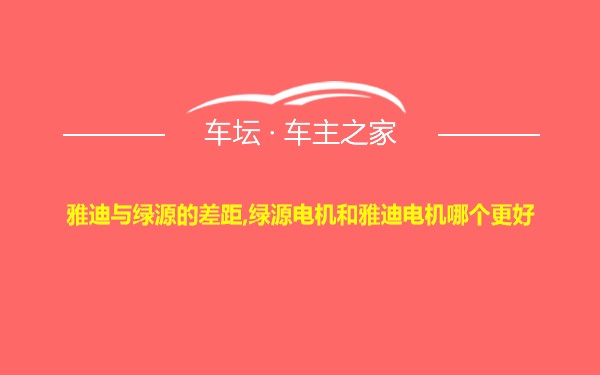 车坛 · 车主之家

雅迪与绿源的差距,绿源电机和雅迪电机哪个更好